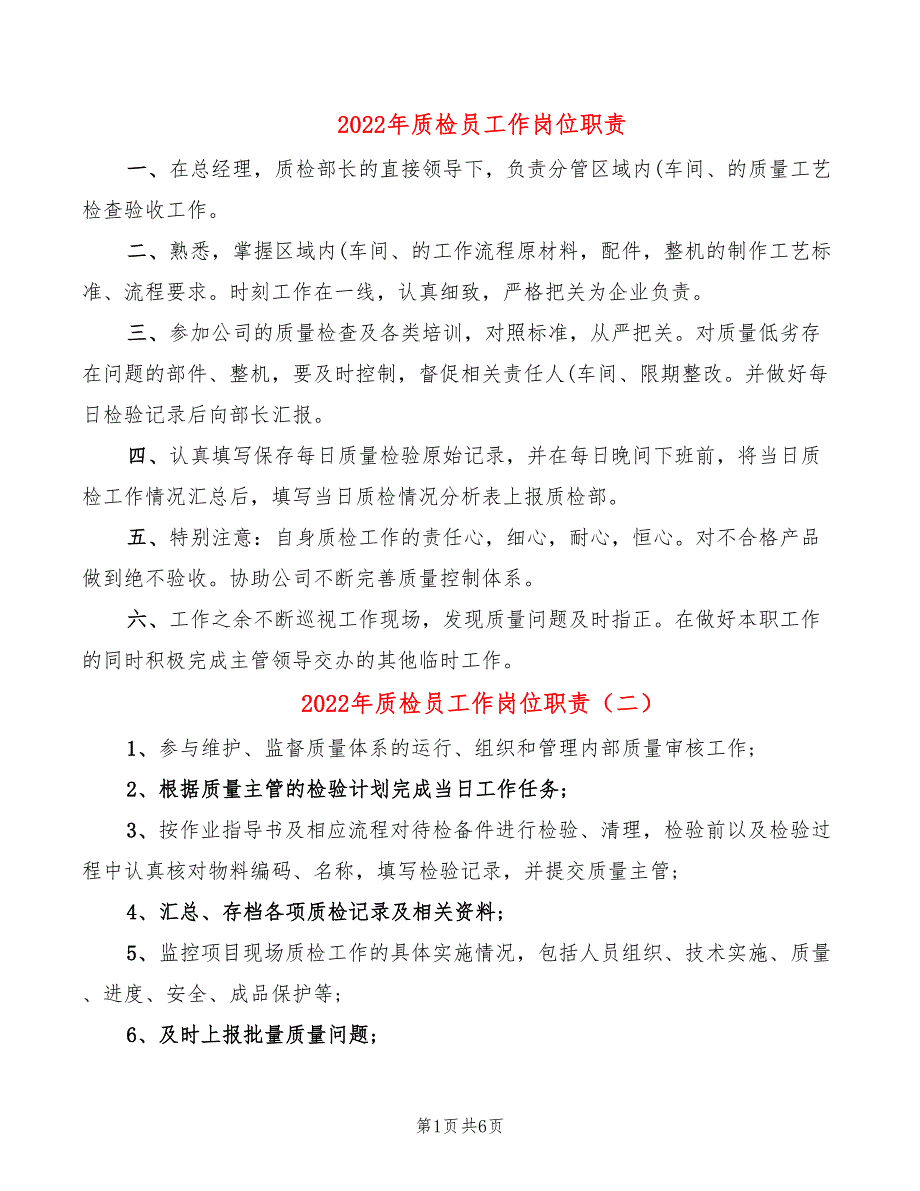 2022年质检员工作岗位职责

一、在总经理，质检部长的直接领导下，负责分管区域内(车间、的质量工艺检查验收工作。

二、熟悉，掌握区域内(车间、的工作流程原材料，配件，整机的制作工艺标准、流程要求。时刻工作在一线，认真细致，严格把关为企业负责。

三、参加公司的质量检查及各类培训，对照标准，从严把关。对质量低劣存在问题的部件、整机，要及时控制，督促相关责任人(车间、限期整改。并做好每日检验记录后向部长汇报。

四、认真填写保存每日质量检验原始记录，并在每日晚间下班前，将当日质检工作情况汇总后，填写当日质检情况分析表上报质检部。

五、特别注意：自身质检工作的责任心，细心，耐心，恒心。对不合格产品做到绝不验收。协助公司不断完善质量控制体系。

六、工作之余不断巡视工作现场，发现质量问题及时指正。在做好本职工作的同时积极完成主管领导交办的其他临时工作。

2022年质检员工作岗位职责（二）

1、参与维护、监督质量体系的运行、组织和管理内部质量审核工作；

2、根据质量主管的检验计划完成当日工作任务；

3、按作业指导书及相应流程对待检备件进行检验、清理，检验前以及检验过程中认真核对物料编码、名称，填写检验记录，并提交质量主管；

4、汇总、存档各项质检记录及相关资料；

5、监控项目现场质检工作的具体实施情况，包括人员组织、技术实施、质量、进度、安全、成品保护等；

6、及时上报批量质量问题；

第1页 共6页